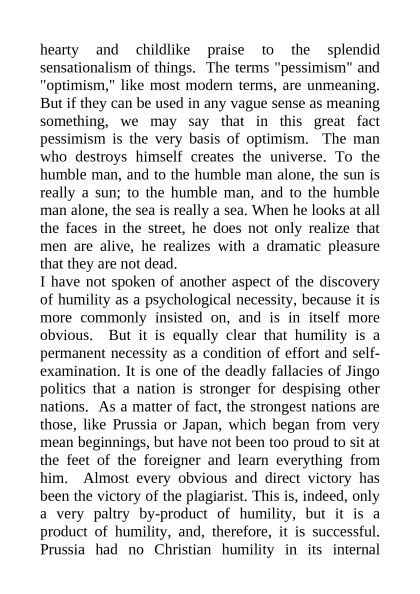 hearty and childlike praise to the splendid sensationalism of things. The terms "pessimism" and "optimism," like most modern terms, are unmeaning. But if they can be used in any vague sense as meaning something, we may say that in this great fact pessimism is the very basis of optimism. The man who destroys himself creates the universe. To the humble man, and to the humble man alone, the sun is really a sun; to the humble man, and to the humble man alone, the sea is really a sea. When he looks at all the faces in the street, he does not only realize that men are alive, he realizes with a dramatic pleasure that they are not dead.

I have not spoken of another aspect of the discovery of humility as a psychological necessity, because it is more commonly insisted on, and is in itself more obvious. But it is equally clear that humility is a permanent necessity as a condition of effort and self-examination. It is one of the deadly fallacies of Jingo politics that a nation is stronger for despising other nations. As a matter of fact, the strongest nations are those, like Prussia or Japan, which began from very mean beginnings, but have not been too proud to sit at the feet of the foreigner and learn everything from him. Almost every obvious and direct victory has been the victory of the plagiarist. This is, indeed, only a very paltry by-product of humility, but it is a product of humility, and, therefore, it is successful. Prussia had no Christian humility in its internal